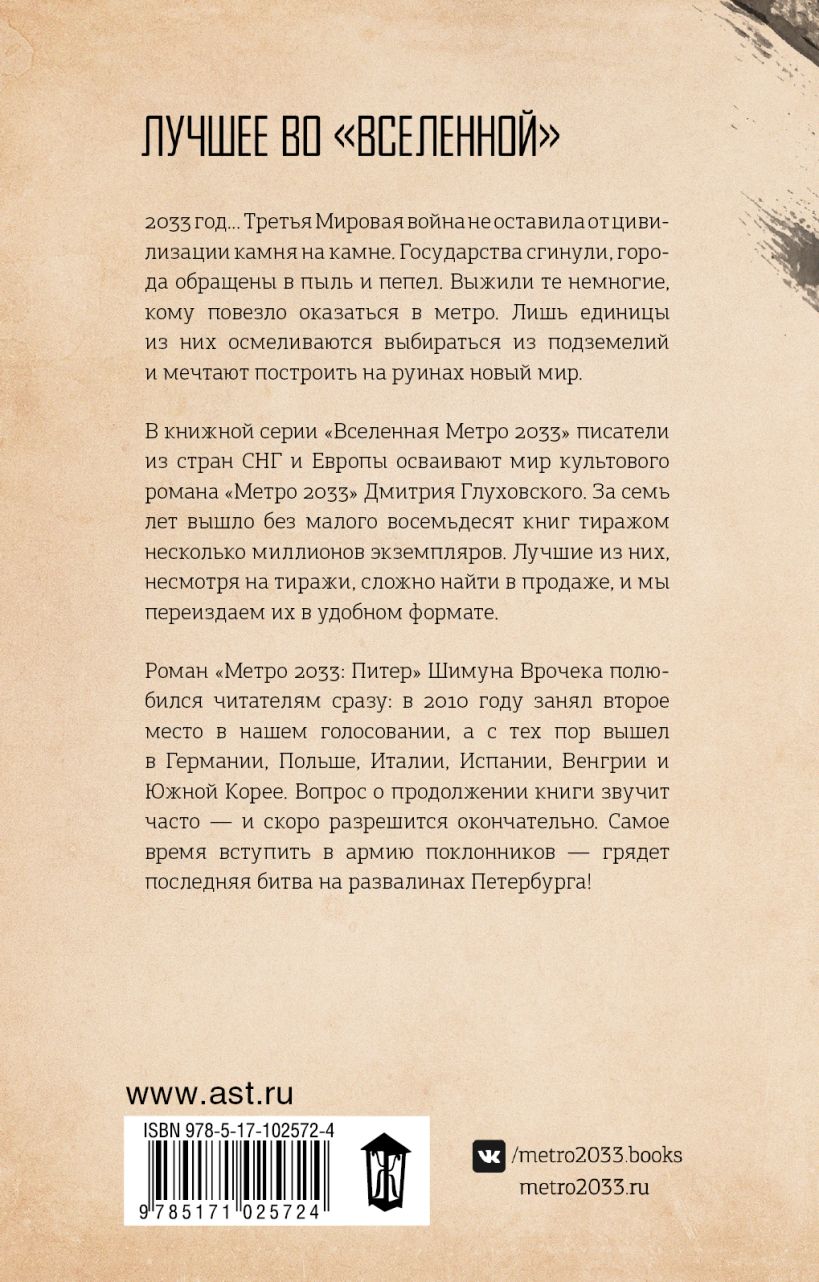 ЛУЧШЕЕ ВО «ВСЕЛЕННОЙ»

2033 год... Третья Мировая война не оставила от цивилизации камня на камне. Государства сгинули, города обращены в пыль и пепел. Выжили те немногие, кому повезло оказаться в метро. Лишь единицы из них осмеливаются выбираться из подземелий и мечтают построить на руинах новый мир.

В книжной серии «Вселенная Метро 2033» писатели из стран СНГ и Европы осваивают мир культового романа «Метро 2033» Дмитрия Глуховского. За семь лет вышло без малого восемьдесят книг тиражом несколько миллионов экземпляров. Лучшие из них, несмотря на тиражи, сложно найти в продаже, и мы переиздаем их в удобном формате.

Роман «Метро 2033: Питер» Шимуна Врочека полюбился читателям сразу: в 2010 году занял второе место в нашем голосовании, а с тех пор вышел в Германии, Польше, Италии, Испании, Венгрии и Южной Корее. Вопрос о продолжении книги звучит часто — и скоро разрешится окончательно. Самое время вступить в армию поклонников — грядет последняя битва на развалинах Петербурга!

www.ast.ru

ISBN 978-5-17-102572-4

9 785171 025724

/metro2033.books
metro2033.ru